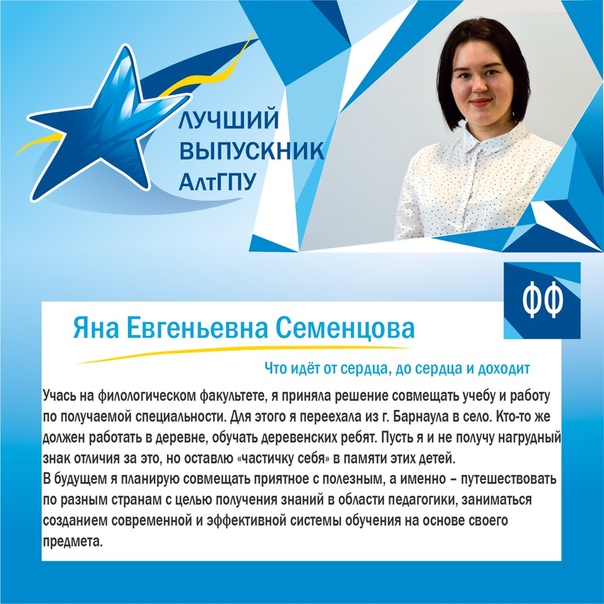 ЛУЧШИЙ ВЫПУСКНИК АлтГПУ

ФФ

Яна Евгеньевна Семенцова

Что идёт от сердца, до сердца и доходит

Учась на филологическом факультете, я приняла решение совмещать учебу и работу по получаемой специальности. Для этого я переехала из г. Барнаула в село. Кто-то же должен работать в деревне, обучать деревенских ребят. Пусть я и не получу нагрудный знак отличия за это, но оставлю «частичку себя» в памяти этих детей.
В будущем я планирую совмещать приятное с полезным, а именно – путешествовать по разным странам с целью получения знаний в области педагогики, заниматься созданием современной и эффективной системы обучения на основе своего предмета.